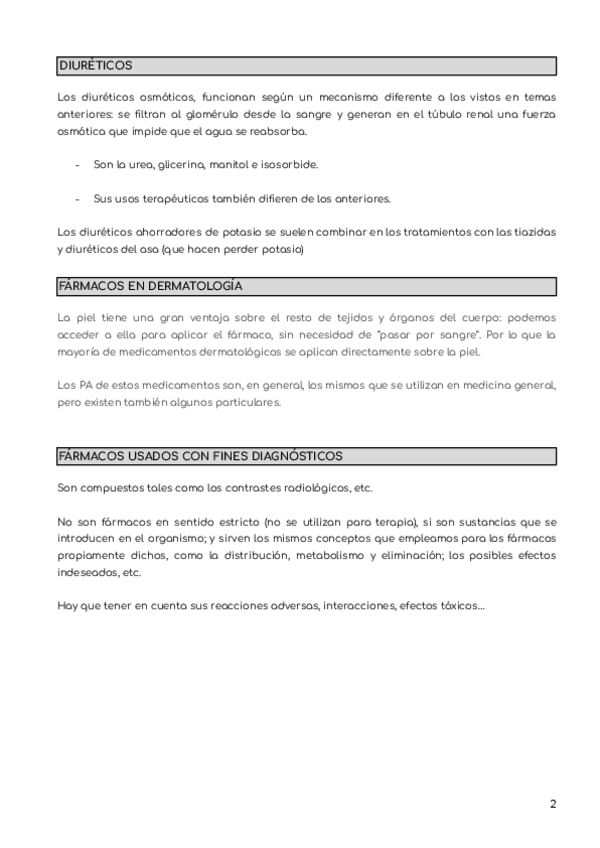 DIURÉTICOS

Los diuréticos osmóticos, funcionan según un mecanismo diferente a los vistos en temas anteriores: se filtran al glomérulo desde la sangre y generan en el túbulo renal una fuerza osmótica que impide que el agua se reabsorba.

- Son la urea, glicerina, manitol e isosorbide.

- Sus usos terapéuticos también difieren de los anteriores.

Los diuréticos ahorradores de potasio se suelen combinar en los tratamientos con las tiazidas y diuréticos del asa (que hacen perder potasio)

FÁRMACOS EN DERMATOLOGÍA

La piel tiene una gran ventaja sobre el resto de tejidos y órganos del cuerpo: podemos acceder a ella para aplicar el fármaco, sin necesidad de "pasar por sangre". Por lo que la mayoría de medicamentos dermatológicos se aplican directamente sobre la piel.

Los PA de estos medicamentos son, en general, los mismos que se utilizan en medicina general, pero existen también algunos particulares.

FÁRMACOS USADOS CON FINES DIAGNÓSTICOS

Son compuestos tales como los contrastes radiológicos, etc.

No son fármacos en sentido estricto (no se utilizan para terapia), si son sustancias que se introducen en el organismo; y sirven los mismos conceptos que empleamos para los fármacos propiamente dichos, como la distribución, metabolismo y eliminación; los posibles efectos indeseados, etc.

Hay que tener en cuenta sus reacciones adversas, interacciones, efectos tóxicos...

2